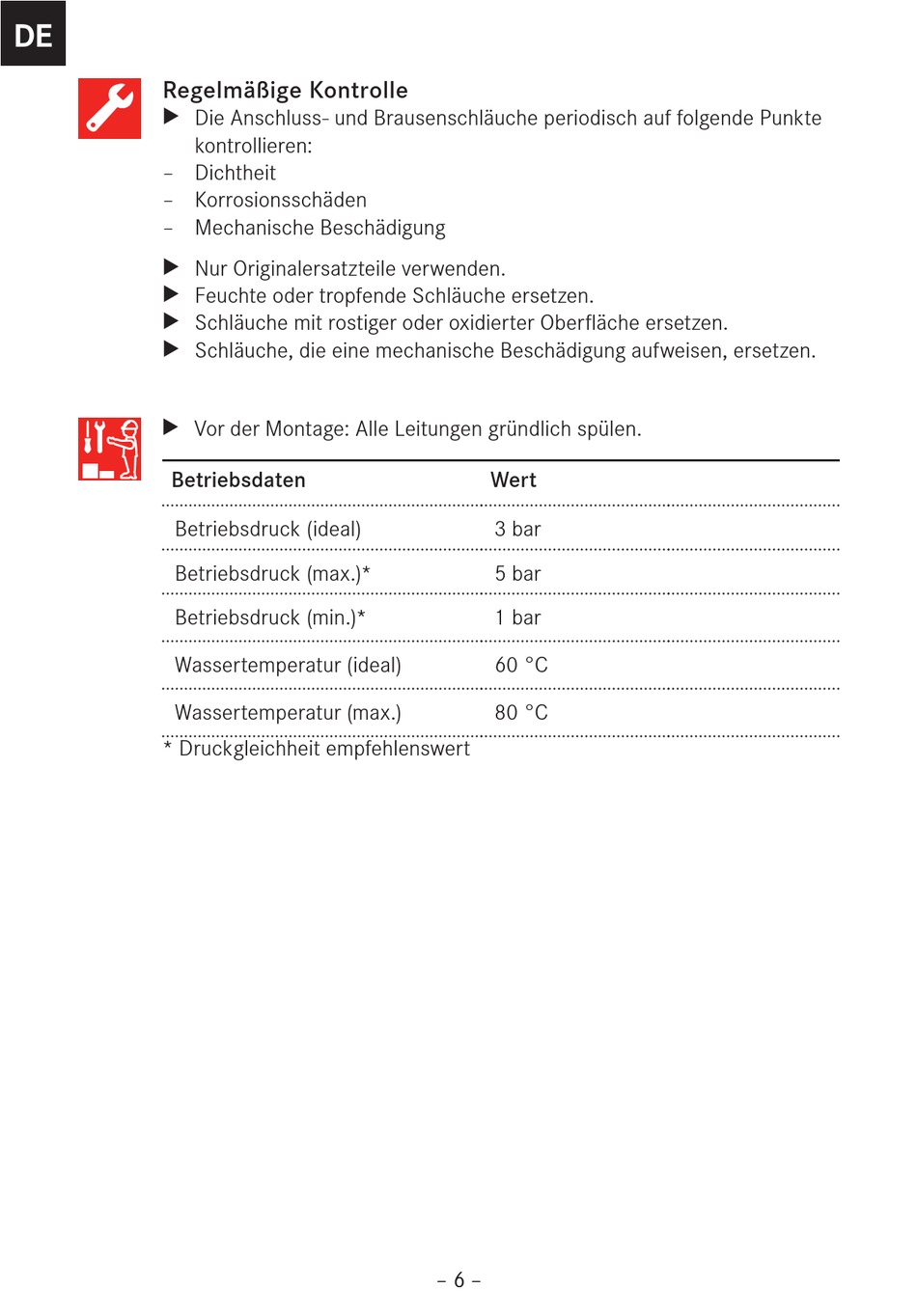 DE

Regelmäßige Kontrolle

▶ Die Anschluss- und Brausenschläuche periodisch auf folgende Punkte kontrollieren:

– Dichtheit

– Korrosionsschäden

– Mechanische Beschädigung

▶ Nur Originalersatzteile verwenden.

▶ Feuchte oder tropfende Schläuche ersetzen.

▶ Schläuche mit rostiger oder oxidierter Oberfläche ersetzen.

▶ Schläuche, die eine mechanische Beschädigung aufweisen, ersetzen.

▶ Vor der Montage: Alle Leitungen gründlich spülen.

| Betriebsdaten | Wert |
|---|---|
| Betriebsdruck (ideal) | 3 bar |
| Betriebsdruck (max.)* | 5 bar |
| Betriebsdruck (min.)* | 1 bar |
| Wassertemperatur (ideal) | 60 °C |
| Wassertemperatur (max.) | 80 °C |

* Druckgleichheit empfehlenswert

– 6 –